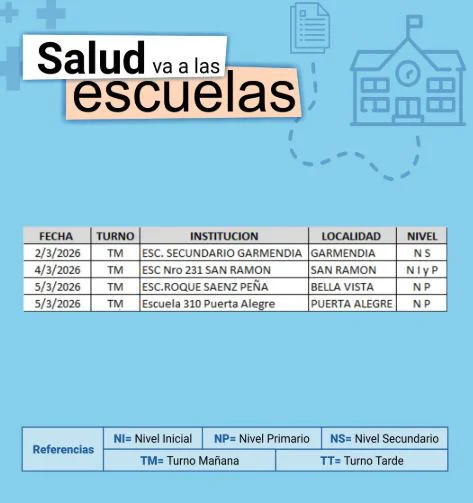 Salud va a las escuelas

| FECHA | TURNO | INSTITUCION | LOCALIDAD | NIVEL |
|---|---|---|---|---|
| 2/3/2026 | TM | ESC. SECUNDARIO GARMENDIA | GARMENDIA | N S |
| 4/3/2026 | TM | ESC Nro 231 SAN RAMON | SAN RAMON | N I y P |
| 5/3/2026 | TM | ESC.ROQUE SAENZ PEÑA | BELLA VISTA | N P |
| 5/3/2026 | TM | Escuela 310 Puerta Alegre | PUERTA ALEGRE | N P |

Referencias
NI= Nivel Inicial
NP= Nivel Primario
NS= Nivel Secundario
TM= Turno Mañana
TT= Turno Tarde